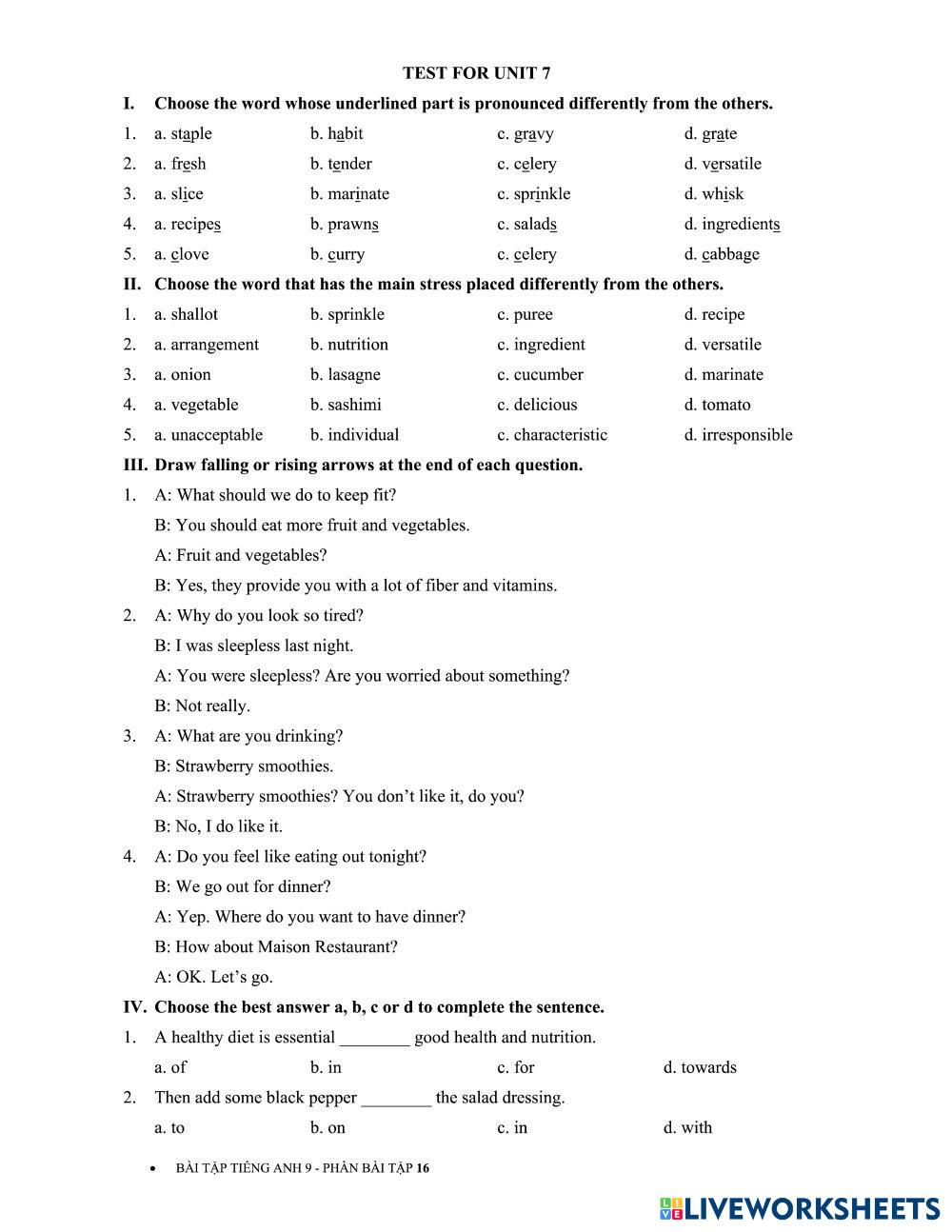 TEST FOR UNIT 7

I. Choose the word whose underlined part is pronounced differently from the others.

1. a. staple b. habit c. gravy d. grate
2. a. fresh b. tender c. celery d. versatile
3. a. slice b. marinate c. sprinkle d. whisk
4. a. recipes b. prawns c. salads d. ingredients
5. a. clove b. curry c. celery d. cabbage

II. Choose the word that has the main stress placed differently from the others.

1. a. shallot b. sprinkle c. puree d. recipe
2. a. arrangement b. nutrition c. ingredient d. versatile
3. a. onion b. lasagne c. cucumber d. marinate
4. a. vegetable b. sashimi c. delicious d. tomato
5. a. unacceptable b. individual c. characteristic d. irresponsible

III. Draw falling or rising arrows at the end of each question.

1. A: What should we do to keep fit?
B: You should eat more fruit and vegetables.
A: Fruit and vegetables?
B: Yes, they provide you with a lot of fiber and vitamins.

2. A: Why do you look so tired?
B: I was sleepless last night.
A: You were sleepless? Are you worried about something?
B: Not really.

3. A: What are you drinking?
B: Strawberry smoothies.
A: Strawberry smoothies? You don't like it, do you?
B: No, I do like it.

4. A: Do you feel like eating out tonight?
B: We go out for dinner?
A: Yep. Where do you want to have dinner?
B: How about Maison Restaurant?
A: OK. Let's go.

IV. Choose the best answer a, b, c or d to complete the sentence.

1. A healthy diet is essential ________ good health and nutrition.
a. of b. in c. for d. towards

2. Then add some black pepper ________ the salad dressing.
a. to b. on c. in d. with

• BÀI TẬP TIẾNG ANH 9 - PHẦN BÀI TẬP 16

LIVEWORKSHEETS